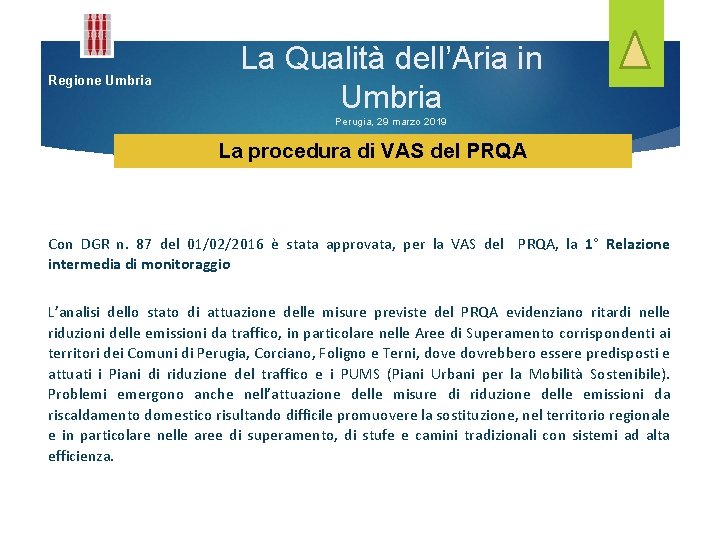 Regione Umbria

La Qualità dell'Aria in Umbria

Perugia, 29 marzo 2019

La procedura di VAS del PRQA

Con DGR n. 87 del 01/02/2016 è stata approvata, per la VAS del PRQA, la 1° Relazione intermedia di monitoraggio

L'analisi dello stato di attuazione delle misure previste del PRQA evidenziano ritardi nelle riduzioni delle emissioni da traffico, in particolare nelle Aree di Superamento corrispondenti ai territori dei Comuni di Perugia, Corciano, Foligno e Terni, dove dovrebbero essere predisposti e attuati i Piani di riduzione del traffico e i PUMS (Piani Urbani per la Mobilità Sostenibile). Problemi emergono anche nell'attuazione delle misure di riduzione delle emissioni da riscaldamento domestico risultando difficile promuovere la sostituzione, nel territorio regionale e in particolare nelle aree di superamento, di stufe e camini tradizionali con sistemi ad alta efficienza.